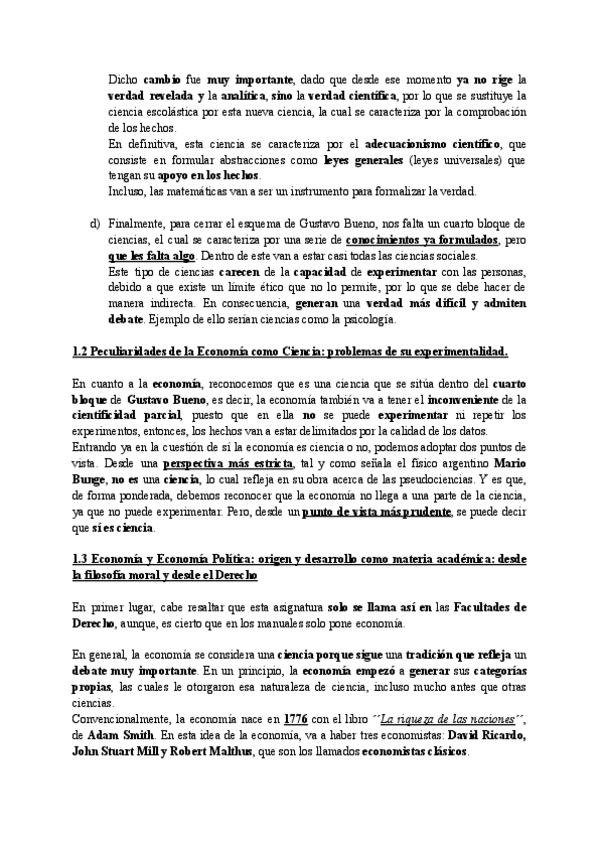 Dicho cambio fue muy importante, dado que desde ese momento ya no rige la verdad revelada y la analítica, sino la verdad científica, por lo que se sustituye la ciencia escolástica por esta nueva ciencia, la cual se caracteriza por la comprobación de los hechos.
En definitiva, esta ciencia se caracteriza por el adecuacionismo científico, que consiste en formular abstracciones como leyes generales (leyes universales) que tengan su apoyo en los hechos.
Incluso, las matemáticas van a ser un instrumento para formalizar la verdad.

d) Finalmente, para cerrar el esquema de Gustavo Bueno, nos falta un cuarto bloque de ciencias, el cual se caracteriza por una serie de conocimientos ya formulados, pero que les falta algo. Dentro de este van a estar casi todas las ciencias sociales.
Este tipo de ciencias carecen de la capacidad de experimentar con las personas, debido a que existe un límite ético que no lo permite, por lo que se debe hacer de manera indirecta. En consecuencia, generan una verdad más difícil y admiten debate. Ejemplo de ello serían ciencias como la psicología.

1.2 Peculiaridades de la Economía como Ciencia: problemas de su experimentalidad.

En cuanto a la economía, reconocemos que es una ciencia que se sitúa dentro del cuarto bloque de Gustavo Bueno, es decir, la economía también va a tener el inconveniente de la cientificidad parcial, puesto que en ella no se puede experimentar ni repetir los experimentos, entonces, los hechos van a estar delimitados por la calidad de los datos.
Entrando ya en la cuestión de si la economía es ciencia o no, podemos adoptar dos puntos de vista. Desde una perspectiva más estricta, tal y como señala el físico argentino Mario Bunge, no es una ciencia, lo cual refleja en su obra acerca de las pseudociencias. Y es que, de forma ponderada, debemos reconocer que la economía no llega a una parte de la ciencia, ya que no puede experimentar. Pero, desde un punto de vista más prudente, se puede decir que sí es ciencia.

1.3 Economía y Economía Política: origen y desarrollo como materia académica: desde la filosofía moral y desde el Derecho

En primer lugar, cabe resaltar que esta asignatura solo se llama así en las Facultades de Derecho, aunque, es cierto que en los manuales solo pone economía.

En general, la economía se considera una ciencia porque sigue una tradición que refleja un debate muy importante. En un principio, la economía empezó a generar sus categorías propias, las cuales le otorgaron esa naturaleza de ciencia, incluso mucho antes que otras ciencias.
Convencionalmente, la economía nace en 1776 con el libro ´´La riqueza de las naciones´´, de Adam Smith. En esta idea de la economía, va a haber tres economistas: David Ricardo, John Stuart Mill y Robert Malthus, que son los llamados economistas clásicos.